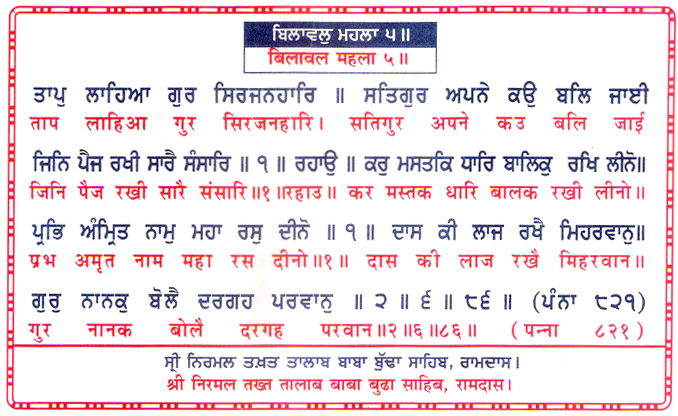 ਬਿਲਾਵਲੁ ਮਹਲਾ ੫ ॥
बिलावल महला ५ ॥

ਤਾਪੁ ਲਾਹਿਆ ਗੁਰ ਸਿਰਜਨਹਾਰਿ ॥ ਸਤਿਗੁਰ ਅਪਨੇ ਕਉ ਬਲਿ ਜਾਈ
ताप लाहिआ गुर सिरजनहारि। सतिगुर अपने कउ बलि जाई

ਜਿਨਿ ਪੈਜ ਰਖੀ ਸਾਰੈ ਸੰਸਾਰਿ ॥ ੧ ॥ ਰਹਾਉ ॥ ਕਰੁ ਮਸਤਕਿ ਧਾਰਿ ਬਾਲਿਕੁ ਰਖਿ ਲੀਨੋ॥
जिनि पैज रखी सारै संसारि॥१॥रहाउ॥ कर मस्तक धारि बालक रखी लीनो॥

ਪ੍ਰਭਿ ਅੰਮ੍ਰਿਤ ਨਾਮੁ ਮਹਾ ਰਸੁ ਦੀਨੋ ॥ ੧ ॥ ਦਾਸ ਕੀ ਲਾਜ ਰਖੈ ਮਿਹਰਵਾਨੁ॥
प्रभ अमृत नाम महा रस दीनो॥१॥ दास की लाज रखै मिहरवान॥

ਗੁਰੁ ਨਾਨਕੁ ਬੋਲੈ ਦਰਗਹ ਪਰਵਾਨੁ ॥ ੨ ॥ ੬ ॥ ੮੬ ॥ (ਪੰਨਾ ੮੨੧)
गुर नानक बोलै दरगह परवान॥२॥६॥८६॥ (पन्ना ८२१)

ਸ੍ਰੀ ਨਿਰਮਲ ਤਖ਼ਤ ਤਾਲਾਬ ਬਾਬਾ ਬੁੱਢਾ ਸਾਹਿਬ, ਰਾਮਦਾਸ।
श्री निरमल तख्त तालाब बाबा बुढा साहिब, रामदास।